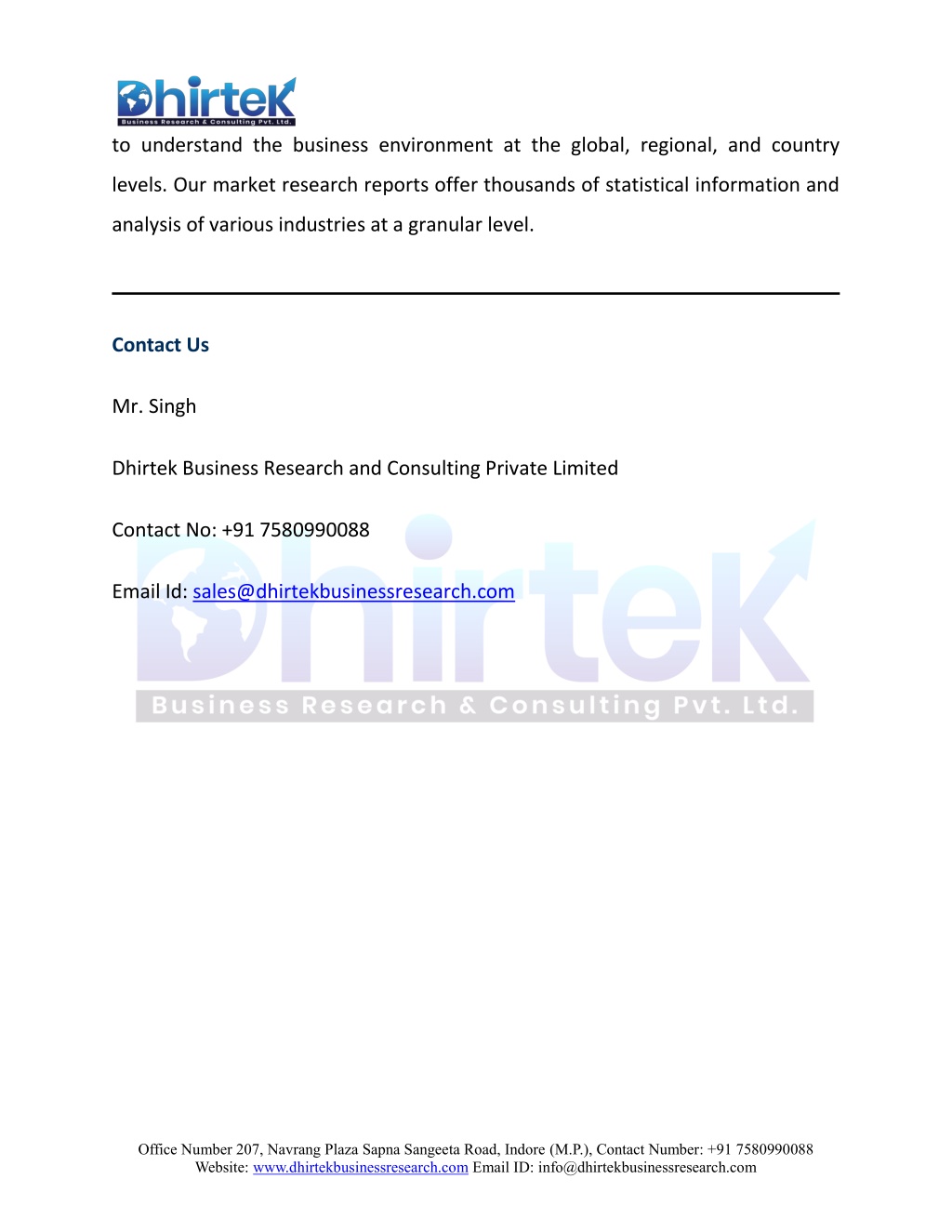 Dhirtek
Business Research & Consulting Pvt. Ltd.

to understand the business environment at the global, regional, and country levels. Our market research reports offer thousands of statistical information and analysis of various industries at a granular level.

Contact Us

Mr. Singh

Dhirtek Business Research and Consulting Private Limited

Contact No: +91 7580990088

Email Id: sales@dhirtekbusinessresearch.com

Dhirtek
Business Research & Consulting Pvt. Ltd.

Office Number 207, Navrang Plaza Sapna Sangeeta Road, Indore (M.P.), Contact Number: +91 7580990088
Website: www.dhirtekbusinessresearch.com Email ID: info@dhirtekbusinessresearch.com